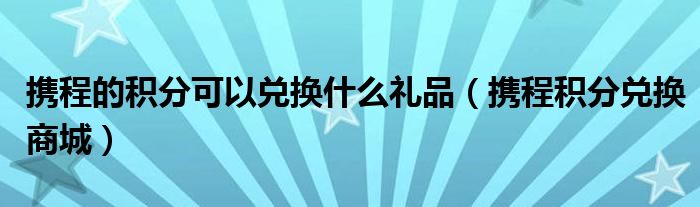 携程的积分可以兑换什么礼品（携程积分兑换商城）